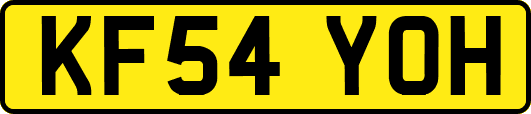 KF54 YOH